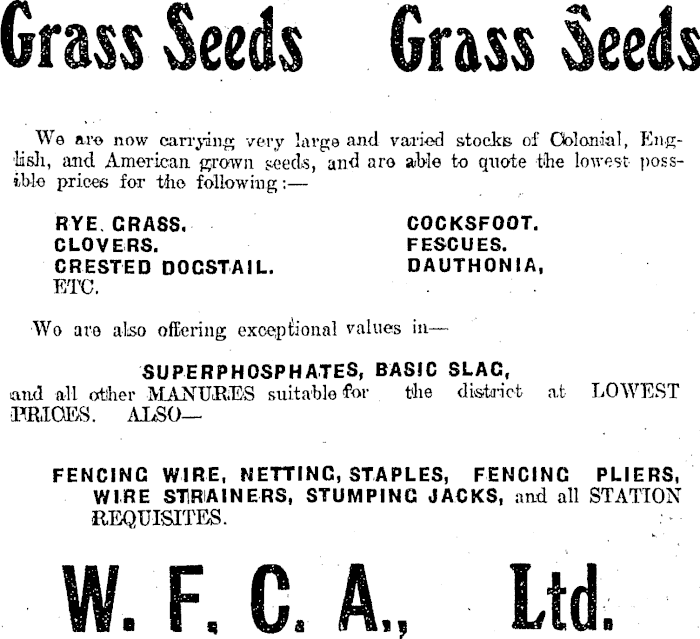 Grass Seeds Grass Seeds

We are now carrying very large and varied stocks of Colonial, English, and American grown seeds, and are able to quote the lowest possible prices for the following:—

RYE. GRASS.
CLOVERS.
CRESTED DOGSTAIL.
ETC.

COCKSFOOT.
FESCUES.
DAUTHONIA,

We are also offering exceptional values in—

SUPERPHOSPHATES, BASIC SLAG,
and all other MANURES suitable for the district at LOWEST PRICES. ALSO—

FENCING WIRE, NETTING, STAPLES, FENCING PLIERS, WIRE STRAINERS, STUMPING JACKS, and all STATION REQUISITES.

W. F. C. A., Ltd.